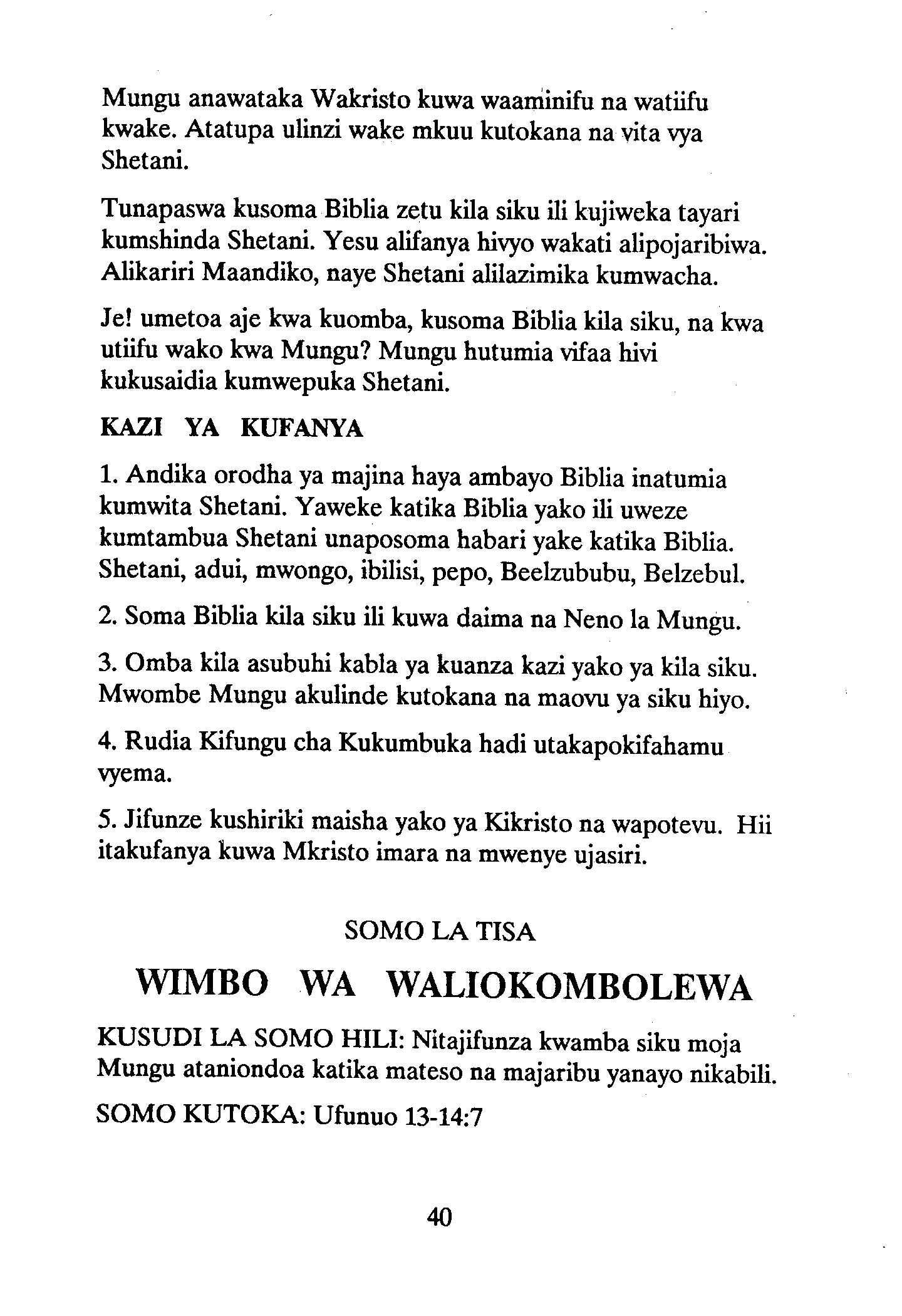 Mungu anawataka Wakristo kuwa waaminifu na watiifu kwake. Atatupa ulinzi wake mkuu kutokana na vita vya Shetani.

Tunapaswa kusoma Biblia zetu kila siku ili kujiweka tayari kumshinda Shetani. Yesu alifanya hivyo wakati alipojaribiwa. Alikariri Maandiko, naye Shetani alilazimika kumwacha.

Je! umetoa aje kwa kuomba, kusoma Biblia kila siku, na kwa utiifu wako kwa Mungu? Mungu hutumia vifaa hivi kukusaidia kumwepuka Shetani.

KAZI YA KUFANYA

1. Andika orodha ya majina haya ambayo Biblia inatumia kumwita Shetani. Yaweke katika Biblia yako ili uweze kumtambua Shetani unaposoma habari yake katika Biblia. Shetani, adui, mwongo, ibilisi, pepo, Beelzububu, Belzebul.

2. Soma Biblia kila siku ili kuwa daima na Neno la Mungu.

3. Omba kila asubuhi kabla ya kuanza kazi yako ya kila siku. Mwombe Mungu akulinde kutokana na maovu ya siku hiyo.

4. Rudia Kifungu cha Kukumbuka hadi utakapokifahamu vyema.

5. Jifunze kushiriki maisha yako ya Kikristo na wapotevu. Hii itakufanya kuwa Mkristo imara na mwenye ujasiri.

SOMO LA TISA

WIMBO WA WALIOKOMBOLEWA

KUSUDI LA SOMO HILI: Nitajifunza kwamba siku moja Mungu ataniondoa katika mateso na majaribu yanayo nikabili.

SOMO KUTOKA: Ufunuo 13-14:7

40